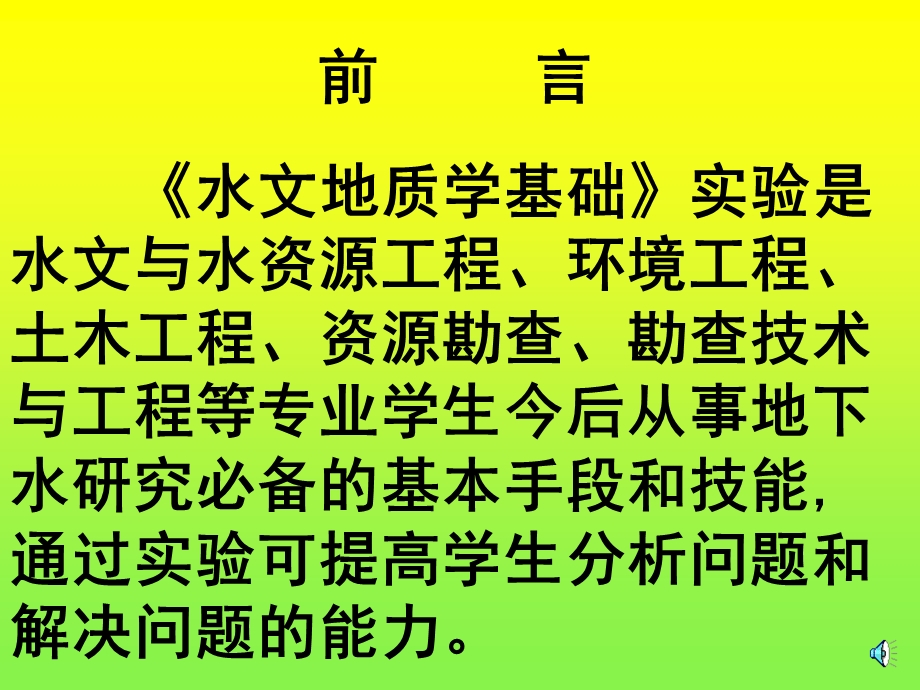 前　　言

《水文地质学基础》实验是水文与水资源工程、环境工程、土木工程、资源勘查、勘查技术与工程等专业学生今后从事地下水研究必备的基本手段和技能,通过实验可提高学生分析问题和解决问题的能力。